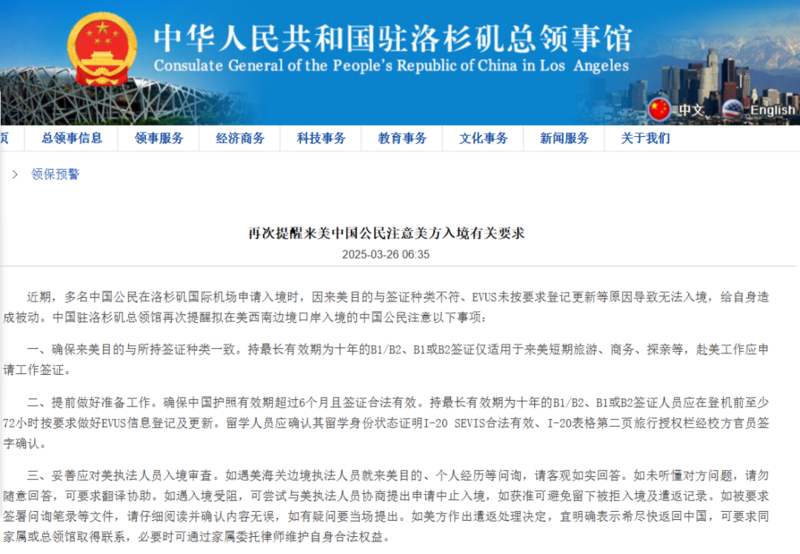 中华人民共和国驻洛杉矶总领事馆
Consulate General of the People's Republic of China in Los Angeles

中文 English

页 总领事信息 领事服务 经济商务 科技事务 教育事务 文化事务 新闻服务 关于我们

> 领保预警

再次提醒来美中国公民注意美方入境有关要求
2025-03-26 06:35

近期，多名中国公民在洛杉矶国际机场申请入境时，因来美目的与签证种类不符、EVUS未按要求登记更新等原因导致无法入境，给自身造成被动。中国驻洛杉矶总领馆再次提醒拟在美西南边境口岸入境的中国公民注意以下事项：

一、确保来美目的与所持签证种类一致。持最长有效期为十年的B1/B2、B1或B2签证仅适用于来美短期旅游、商务、探亲等，赴美工作应申请工作签证。

二、提前做好准备工作。确保中国护照有效期超过6个月且签证合法有效。持最长有效期为十年的B1/B2、B1或B2签证人员应在登机前至少72小时按要求做好EVUS信息登记及更新。留学人员应确认其留学身份状态证明I-20 SEVIS合法有效、I-20表格第二页旅行授权栏经校方官员签字确认。

三、妥善应对美执法人员入境审查。如遇美海关边境执法人员就来美目的、个人经历等问询，请客观如实回答。如未听懂对方问题，请勿随意回答，可要求翻译协助。如遇入境受阻，可尝试与美执法人员协商提出申请中止入境，如获准可避免留下被拒入境及遣返记录。如被要求签署问询笔录等文件，请仔细阅读并确认内容无误，如有疑问要当场提出。如美方作出遣返处理决定，宜明确表示希尽快返回中国，可要求同家属或总领馆取得联系，必要时可通过家属委托律师维护自身合法权益。